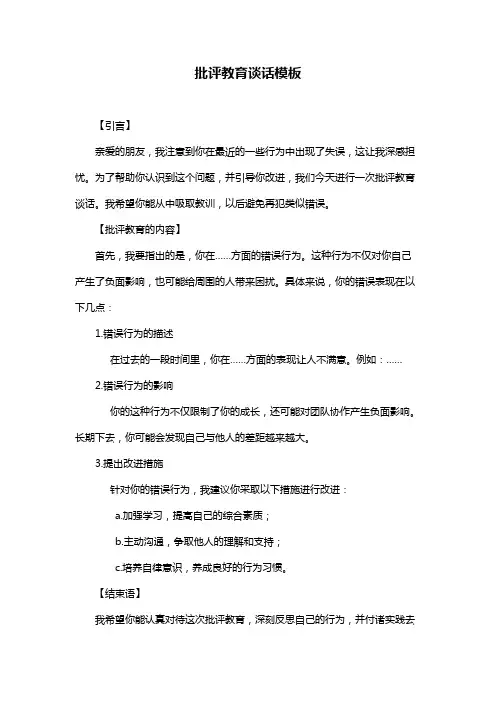 批评教育谈话模板

【引言】

亲爱的朋友，我注意到你在最近的一些行为中出现了失误，这让我深感担忧。为了帮助你认识到这个问题，并引导你改进，我们今天进行一次批评教育谈话。我希望你能从中吸取教训，以后避免再犯类似错误。

【批评教育的内容】

首先，我要指出的是，你在......方面的错误行为。这种行为不仅对你自己产生了负面影响，也可能给周围的人带来困扰。具体来说，你的错误表现在以下几点：

1.错误行为的描述

在过去的一段时间里，你在......方面的表现让人不满意。例如：......

2.错误行为的影响

你的这种行为不仅限制了你的成长，还可能对团队协作产生负面影响。长期下去，你可能会发现自己与他人的差距越来越大。

3.提出改进措施

针对你的错误行为，我建议你采取以下措施进行改进：

a.加强学习，提高自己的综合素质；

b.主动沟通，争取他人的理解和支持；

c.培养自律意识，养成良好的行为习惯。

【结束语】

我希望你能认真对待这次批评教育，深刻反思自己的行为，并付诸实践去